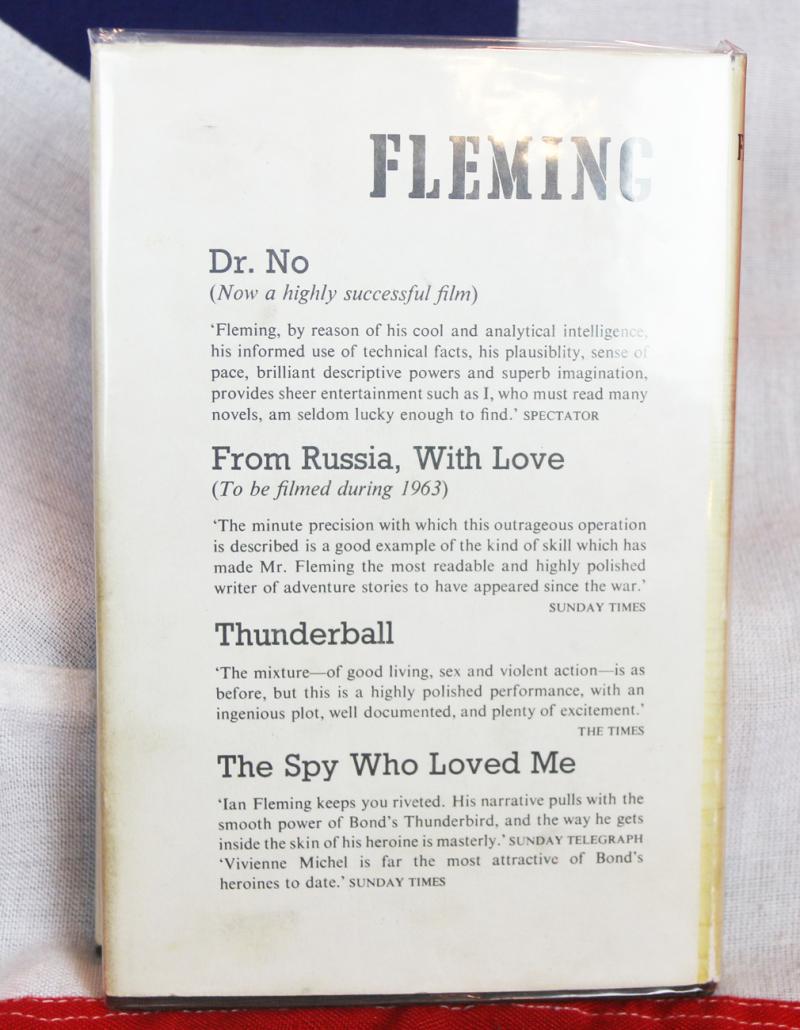 FLEMING

Dr. No

(Now a highly successful film)

'Fleming, by reason of his cool and analytical intelligence, his informed use of technical facts, his plausiblity, sense of pace, brilliant descriptive powers and superb imagination, provides sheer entertainment such as I, who must read many novels, am seldom lucky enough to find.' SPECTATOR

From Russia, With Love

(To be filmed during 1963)

'The minute precision with which this outrageous operation is described is a good example of the kind of skill which has made Mr. Fleming the most readable and highly polished writer of adventure stories to have appeared since the war.' SUNDAY TIMES

Thunderball

'The mixture—of good living, sex and violent action—is as before, but this is a highly polished performance, with an ingenious plot, well documented, and plenty of excitement.' THE TIMES

The Spy Who Loved Me

'Ian Fleming keeps you riveted. His narrative pulls with the smooth power of Bond's Thunderbird, and the way he gets inside the skin of his heroine is masterly.' SUNDAY TELEGRAPH

'Vivienne Michel is far the most attractive of Bond's heroines to date.' SUNDAY TIMES